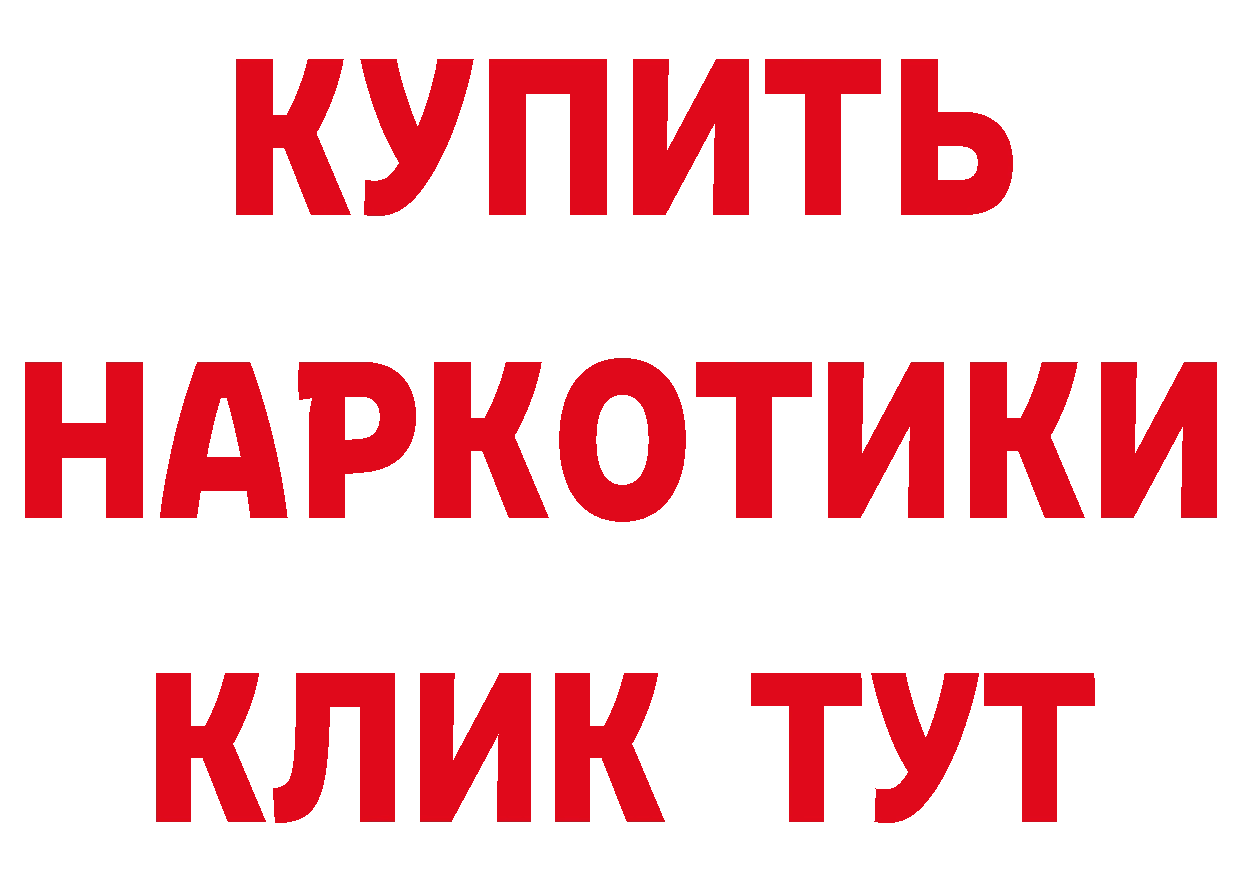 КУПИТЬ НАРКОТИКИ КЛИК ТУТ